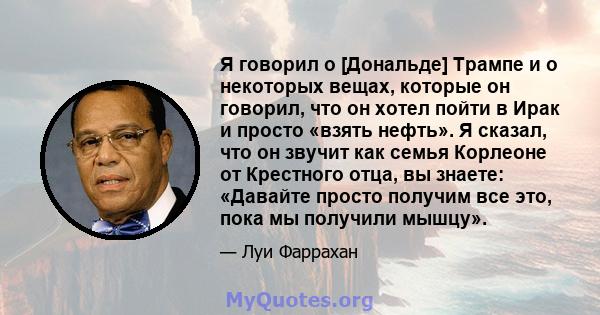 Я говорил о [Дональде] Трампе и о некоторых вещах, которые он говорил, что он хотел пойти в Ирак и просто «взять нефть». Я сказал, что он звучит как семья Корлеоне от Крестного отца, вы знаете: «Давайте просто получим все это, пока мы получили мышцу».

— Луи Фаррахан

MyQuotes.org